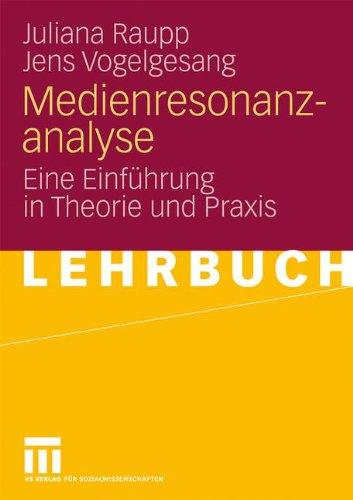 Juliana Raupp
Jens Vogelgesang

Medienresonanzanalyse

Eine Einführung in Theorie und Praxis

LEHRBUCH

VS VERLAG FÜR SOZIALWISSENSCHAFTEN